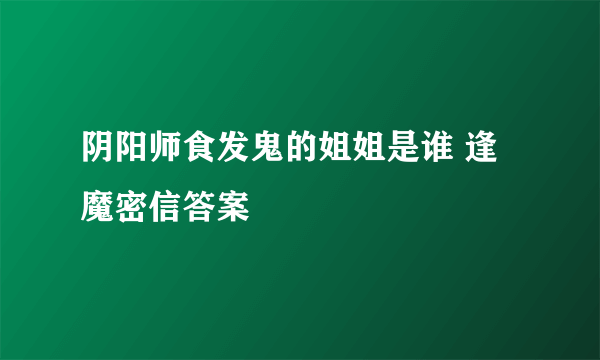 阴阳师食发鬼的姐姐是谁 逢魔密信答案